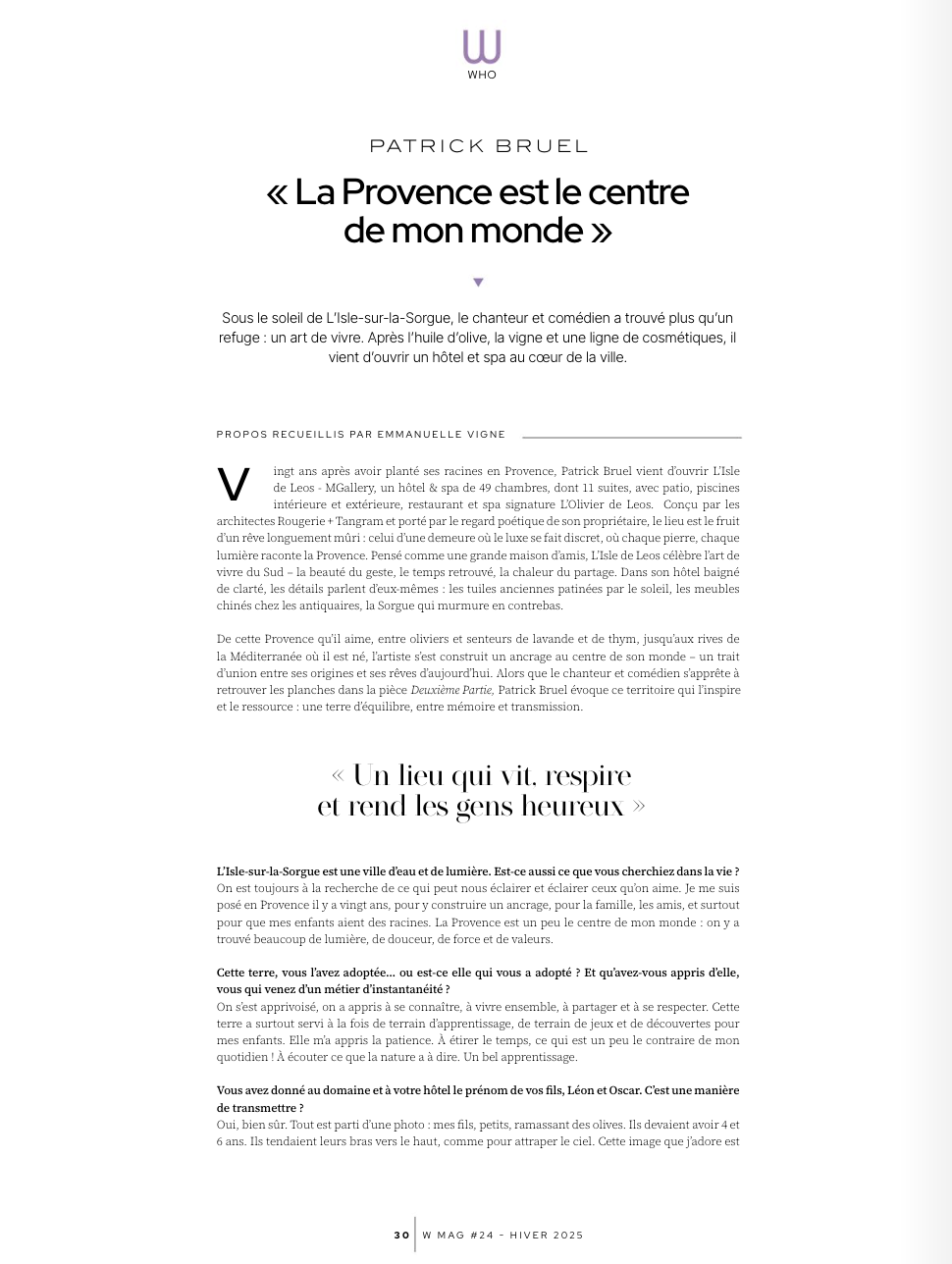 W
WHO

PATRICK BRUEL

« La Provence est le centre de mon monde »

Sous le soleil de L'Isle-sur-la-Sorgue, le chanteur et comédien a trouvé plus qu'un refuge : un art de vivre. Après l'huile d'olive, la vigne et une ligne de cosmétiques, il vient d'ouvrir un hôtel et spa au cœur de la ville.

PROPOS RECUEILLIS PAR EMMANUELLE VIGNE

Vingt ans après avoir planté ses racines en Provence, Patrick Bruel vient d'ouvrir L'Isle de Leos - MGallery, un hôtel & spa de 49 chambres, dont 11 suites, avec patio, piscines intérieure et extérieure, restaurant et spa signature L'Olivier de Leos. Conçu par les architectes Rougerie + Tangram et porté par le regard poétique de son propriétaire, le lieu est le fruit d'un rêve longuement mûri : celui d'une demeure où le luxe se fait discret, où chaque pierre, chaque lumière raconte la Provence. Pensé comme une grande maison d'amis, L'Isle de Leos célèbre l'art de vivre du Sud – la beauté du geste, le temps retrouvé, la chaleur du partage. Dans son hôtel baigné de clarté, les détails parlent d'eux-mêmes : les tuiles anciennes patinées par le soleil, les meubles chinés chez les antiquaires, la Sorgue qui murmure en contrebas.

De cette Provence qu'il aime, entre oliviers et senteurs de lavande et de thym, jusqu'aux rives de la Méditerranée où il est né, l'artiste s'est construit un ancrage au centre de son monde – un trait d'union entre ses origines et ses rêves d'aujourd'hui. Alors que le chanteur et comédien s'apprête à retrouver les planches dans la pièce Deuxième Partie, Patrick Bruel évoque ce territoire qui l'inspire et le ressource : une terre d'équilibre, entre mémoire et transmission.

« Un lieu qui vit, respire et rend les gens heureux »

L'Isle-sur-la-Sorgue est une ville d'eau et de lumière. Est-ce aussi ce que vous cherchiez dans la vie ?
On est toujours à la recherche de ce qui peut nous éclairer et éclairer ceux qu'on aime. Je me suis posé en Provence il y a vingt ans, pour y construire un ancrage, pour la famille, les amis, et surtout pour que mes enfants aient des racines. La Provence est un peu le centre de mon monde : on y a trouvé beaucoup de lumière, de douceur, de force et de valeurs.

Cette terre, vous l'avez adoptée... ou est-ce elle qui vous a adopté ? Et qu'avez-vous appris d'elle, vous qui venez d'un métier d'instantanéité ?
On s'est apprivoisé, on a appris à se connaître, à vivre ensemble, à partager et à se respecter. Cette terre a surtout servi à la fois de terrain d'apprentissage, de terrain de jeux et de découvertes pour mes enfants. Elle m'a appris la patience. À étirer le temps, ce qui est un peu le contraire de mon quotidien ! À écouter ce que la nature a à dire. Un bel apprentissage.

Vous avez donné au domaine et à votre hôtel le prénom de vos fils, Léon et Oscar. C'est une manière de transmettre ?
Oui, bien sûr. Tout est parti d'une photo : mes fils, petits, ramassant des olives. Ils devaient avoir 4 et 6 ans. Ils tendaient leurs bras vers le haut, comme pour attraper le ciel. Cette image que j'adore est

30 | W MAG #24 - HIVER 2025